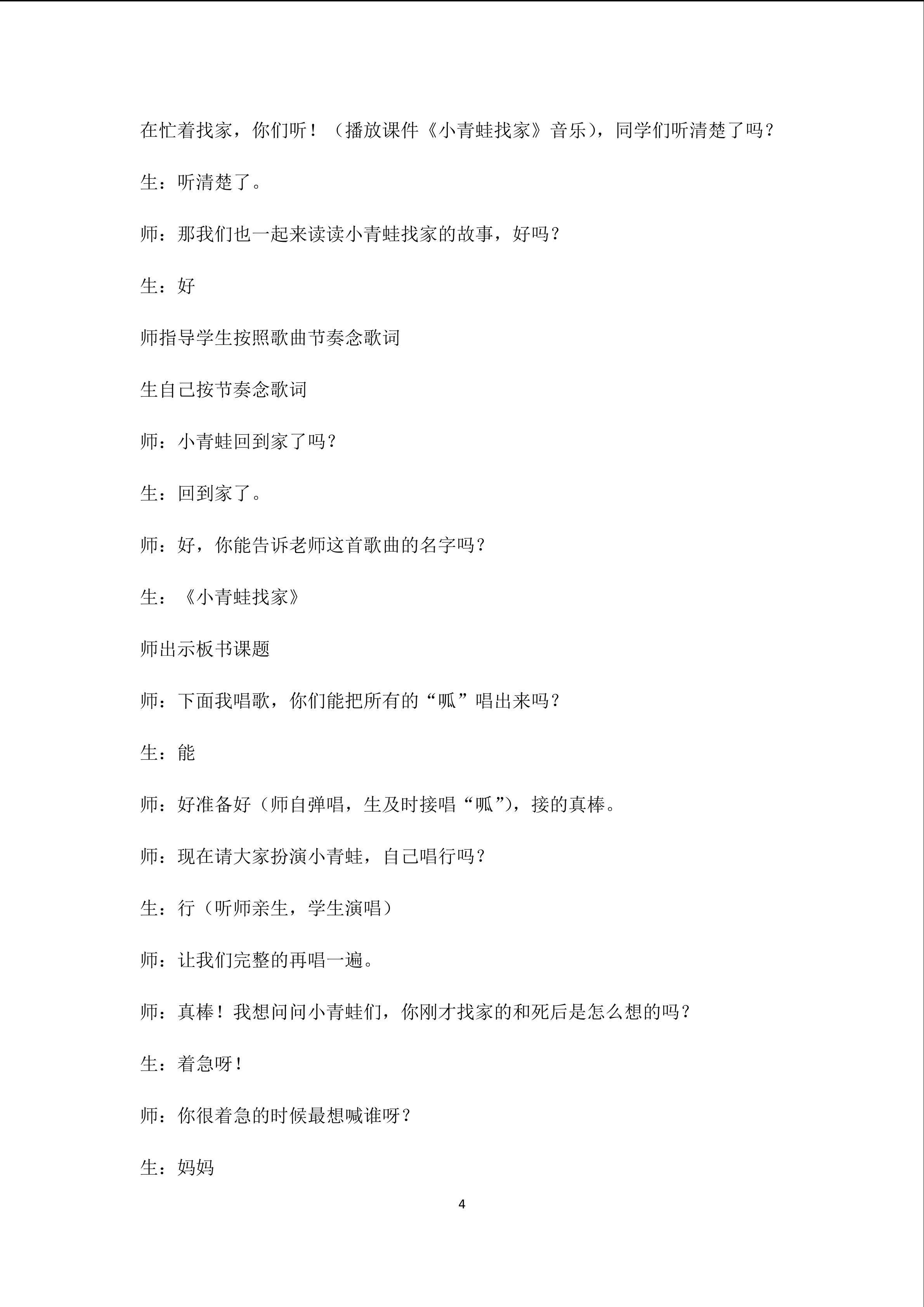 在忙着找家，你们听！（播放课件《小青蛙找家》音乐），同学们听清楚了吗？

生：听清楚了。

师：那我们也一起来读读小青蛙找家的故事，好吗？

生：好

师指导学生按照歌曲节奏念歌词

生自己按节奏念歌词

师：小青蛙回到家了吗？

生：回到家了。

师：好，你能告诉老师这首歌曲的名字吗？

生：《小青蛙找家》

师出示板书课题

师：下面我唱歌，你们能把所有的“呱”唱出来吗？

生：能

师：好准备好（师自弹唱，生及时接唱“呱”），接的真棒。

师：现在请大家扮演小青蛙，自己唱行吗？

生：行（听师亲生，学生演唱）

师：让我们完整的再唱一遍。

师：真棒！我想问问小青蛙们，你刚才找家的和死后是怎么想的吗？

生：着急呀！

师：你很着急的时候最想喊谁呀？

生：妈妈

4